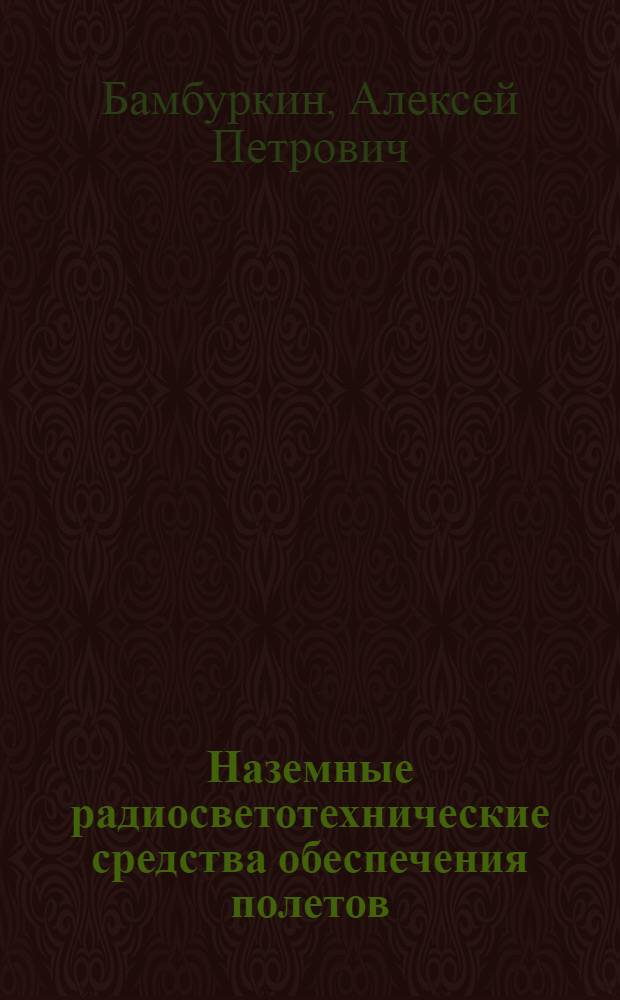 Бамбуркин, Алексей Петрович

Наземные радиосветотехнические средства обеспечения полетов